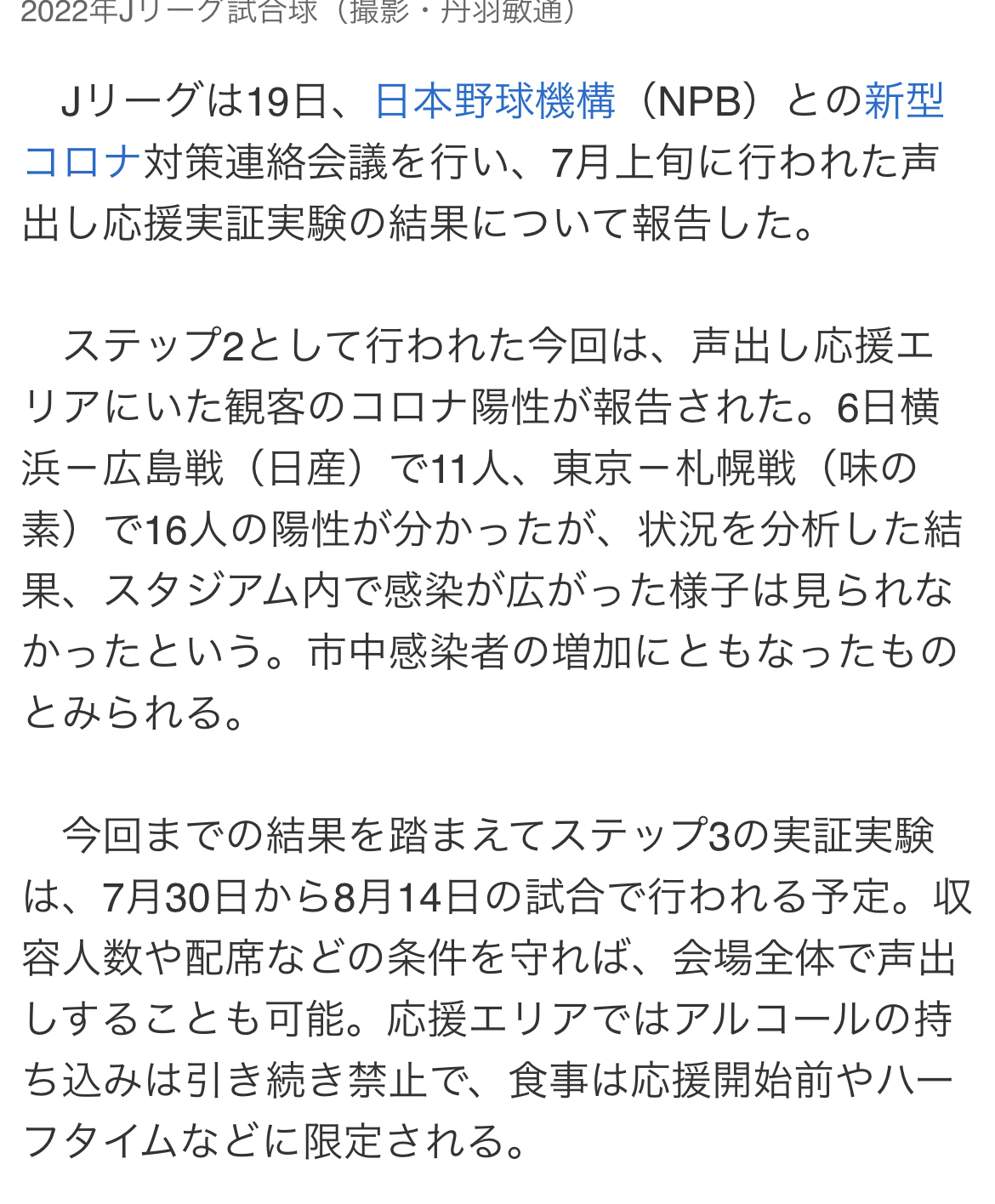 2022年Jリーグ試合球（撮影・丹羽敏通）

　Jリーグは19日、日本野球機構（NPB）との新型コロナ対策連絡会議を行い、7月上旬に行われた声出し応援実証実験の結果について報告した。

　ステップ2として行われた今回は、声出し応援エリアにいた観客のコロナ陽性が報告された。6日横浜ー広島戦（日産）で11人、東京ー札幌戦（味の素）で16人の陽性が分かったが、状況を分析した結果、スタジアム内で感染が広がった様子は見られなかったという。市中感染者の増加にともなったものとみられる。

　今回までの結果を踏まえてステップ3の実証実験は、7月30日から8月14日の試合で行われる予定。収容人数や配席などの条件を守れば、会場全体で声出しすることも可能。応援エリアではアルコールの持ち込みは引き続き禁止で、食事は応援開始前やハーフタイムなどに限定される。